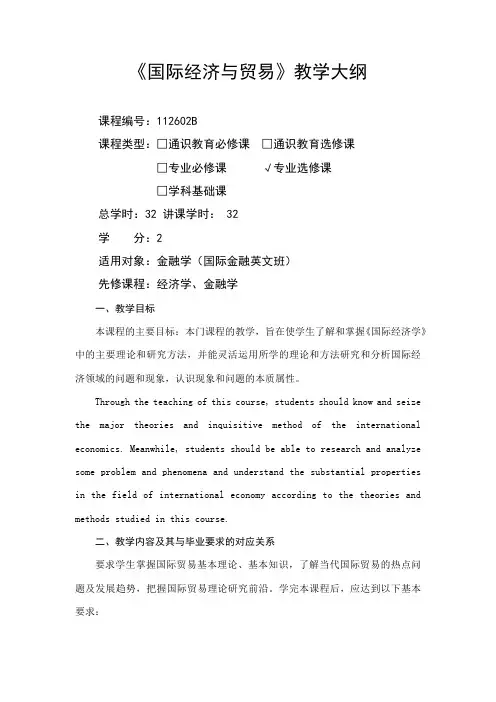 《国际经济与贸易》教学大纲

课程编号：112602B

课程类型：□通识教育必修课 □通识教育选修课

□专业必修课 √专业选修课

□学科基础课

总学时：32 讲课学时： 32

学 分：2

适用对象：金融学（国际金融英文班）

先修课程：经济学、金融学

一、教学目标

本课程的主要目标：本门课程的教学，旨在使学生了解和掌握《国际经济学》中的主要理论和研究方法，并能灵活运用所学的理论和方法研究和分析国际经济领域的问题和现象，认识现象和问题的本质属性。

Through the teaching of this course, students should know and seize the major theories and inquisitive method of the international economics. Meanwhile, students should be able to research and analyze some problem and phenomena and understand the substantial properties in the field of international economy according to the theories and methods studied in this course.

二、教学内容及其与毕业要求的对应关系

要求学生掌握国际贸易基本理论、基本知识，了解当代国际贸易的热点问题及发展趋势，把握国际贸易理论研究前沿，学完本课程后，应达到以下基本要求：